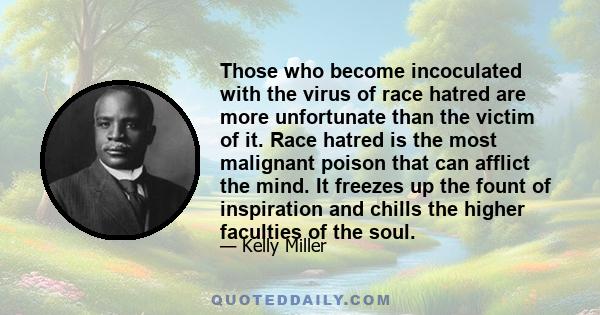 Those who become incoculated with the virus of race hatred are more unfortunate than the victim of it. Race hatred is the most malignant poison that can afflict the mind. It freezes up the fount of inspiration and chills the higher faculties of the soul.

— Kelly Miller

QUOTEDDAILY.COM